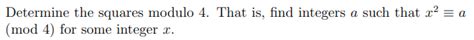 Determine the squares modulo 4. That is, find integers $a$ such that $x^2 \equiv a \pmod{4}$ for some integer $x$.